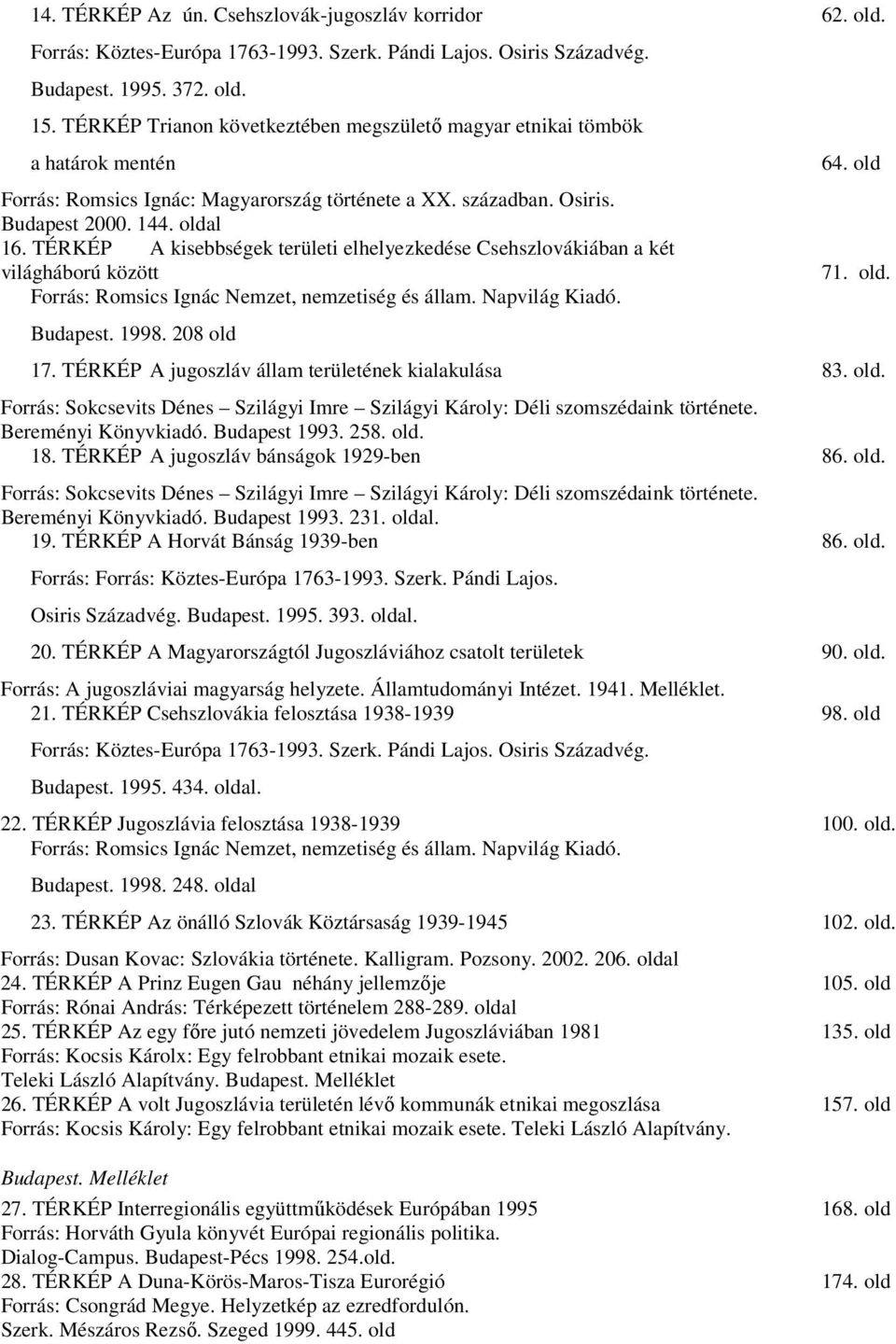 14. TÉRKÉP Az ún. Csehszlovák-jugoszláv korridor 62. old.

Forrás: Köztes-Európa 1763-1993. Szerk. Pándi Lajos. Osiris Századvég. Budapest. 1995. 372. old.

15. TÉRKÉP Trianon következtében megszülető magyar etnikai tömbök a határok mentén 64. old

Forrás: Romsics Ignác: Magyarország története a XX. században. Osiris. Budapest 2000. 144. oldal

16. TÉRKÉP A kisebbségek területi elhelyezkedése Csehszlovákiában a két világháború között 71. old.

Forrás: Romsics Ignác Nemzet, nemzetiség és állam. Napvilág Kiadó. Budapest. 1998. 208 old

17. TÉRKÉP A jugoszláv állam területének kialakulása 83. old.

Forrás: Sokcsevits Dénes – Szilágyi Imre – Szilágyi Károly: Déli szomszédaink története. Bereményi Könyvkiadó. Budapest 1993. 258. old.

18. TÉRKÉP A jugoszláv bánságok 1929-ben 86. old.

Forrás: Sokcsevits Dénes – Szilágyi Imre – Szilágyi Károly: Déli szomszédaink története. Bereményi Könyvkiadó. Budapest 1993. 231. oldal.

19. TÉRKÉP A Horvát Bánság 1939-ben 86. old.

Forrás: Forrás: Köztes-Európa 1763-1993. Szerk. Pándi Lajos. Osiris Századvég. Budapest. 1995. 393. oldal.

20. TÉRKÉP A Magyarországtól Jugoszláviához csatolt területek 90. old.

Forrás: A jugoszláviai magyarság helyzete. Államtudományi Intézet. 1941. Melléklet.

21. TÉRKÉP Csehszlovákia felosztása 1938-1939 98. old

Forrás: Köztes-Európa 1763-1993. Szerk. Pándi Lajos. Osiris Századvég. Budapest. 1995. 434. oldal.

22. TÉRKÉP Jugoszlávia felosztása 1938-1939 100. old.

Forrás: Romsics Ignác Nemzet, nemzetiség és állam. Napvilág Kiadó. Budapest. 1998. 248. oldal

23. TÉRKÉP Az önálló Szlovák Köztársaság 1939-1945 102. old.

Forrás: Dusan Kovac: Szlovákia története. Kalligram. Pozsony. 2002. 206. oldal

24. TÉRKÉP A Prinz Eugen Gau néhány jellemzője 105. old

Forrás: Rónai András: Térképezett történelem 288-289. oldal

25. TÉRKÉP Az egy főre jutó nemzeti jövedelem Jugoszláviában 1981 135. old

Forrás: Kocsis Károlx: Egy felrobbant etnikai mozaik esete. Teleki László Alapítvány. Budapest. Melléklet

26. TÉRKÉP A volt Jugoszlávia területén lévő kommunák etnikai megoszlása 157. old

Forrás: Kocsis Károly: Egy felrobbant etnikai mozaik esete. Teleki László Alapítvány.

Budapest. Melléklet

27. TÉRKÉP Interregionális együttműködések Európában 1995 168. old

Forrás: Horváth Gyula könyvét Európai regionális politika. Dialog-Campus. Budapest-Pécs 1998. 254.old.

28. TÉRKÉP A Duna-Körös-Maros-Tisza Eurorégió 174. old

Forrás: Csongrád Megye. Helyzetkép az ezredfordulón. Szerk. Mészáros Rezső. Szeged 1999. 445. old